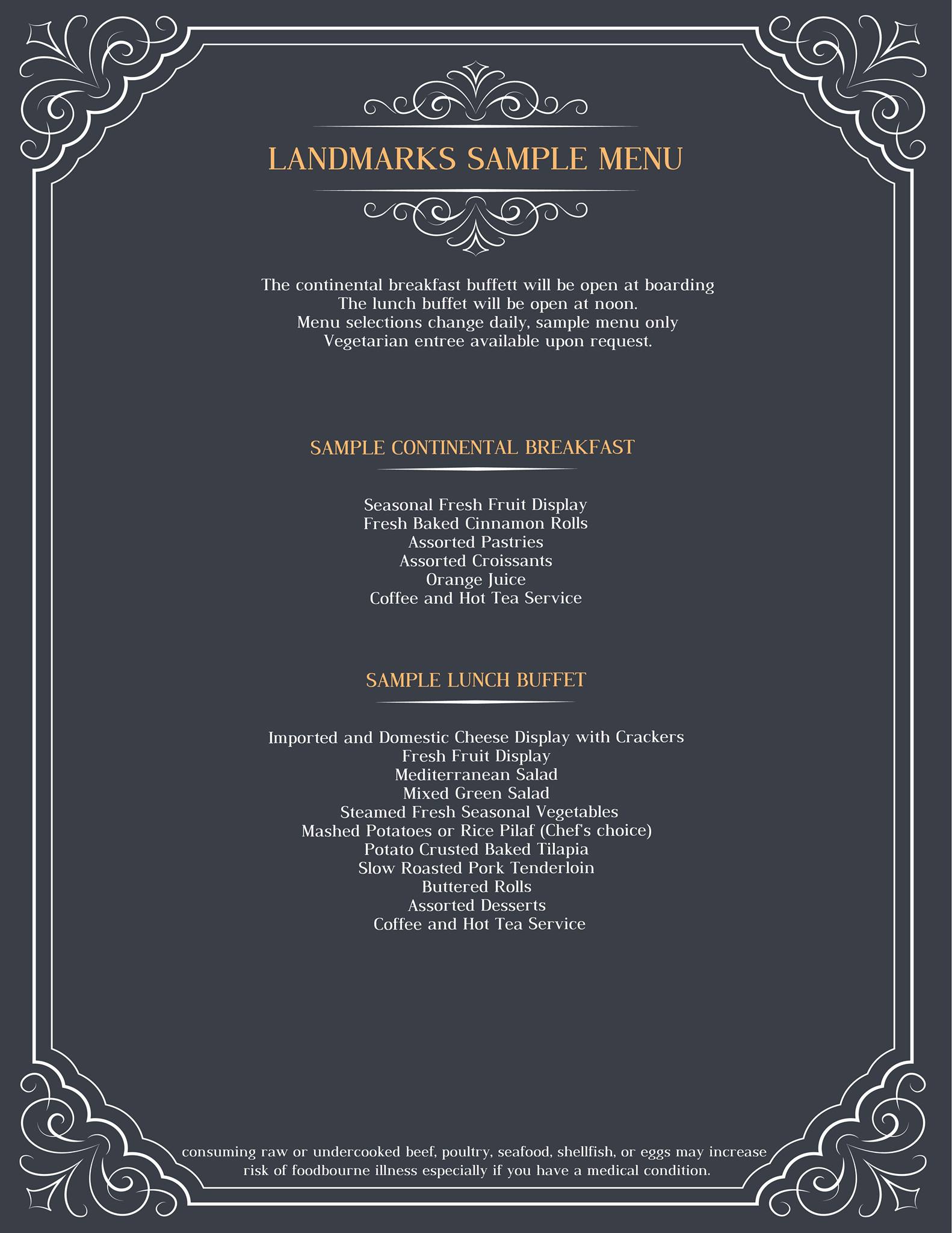 LANDMARKS SAMPLE MENU

The continental breakfast buffett will be open at boarding
The lunch buffet will be open at noon.
Menu selections change daily, sample menu only
Vegetarian entree available upon request.

SAMPLE CONTINENTAL BREAKFAST

Seasonal Fresh Fruit Display
Fresh Baked Cinnamon Rolls
Assorted Pastries
Assorted Croissants
Orange Juice
Coffee and Hot Tea Service

SAMPLE LUNCH BUFFET

Imported and Domestic Cheese Display with Crackers
Fresh Fruit Display
Mediterranean Salad
Mixed Green Salad
Steamed Fresh Seasonal Vegetables
Mashed Potatoes or Rice Pilaf (Chef's choice)
Potato Crusted Baked Tilapia
Slow Roasted Pork Tenderloin
Buttered Rolls
Assorted Desserts
Coffee and Hot Tea Service

consuming raw or undercooked beef, poultry, seafood, shellfish, or eggs may increase risk of foodbourne illness especially if you have a medical condition.